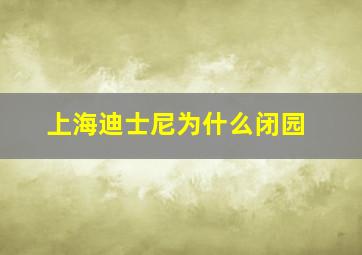 上海迪士尼为什么闭园